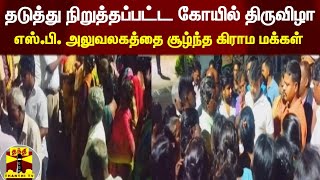 தடுத்து நிறுத்தப்பட்ட கோயில் திருவிழா
எஸ்.பி. அலுவலகத்தை சூழ்ந்த கிராம மக்கள்

தந்தி
THANTHI TV